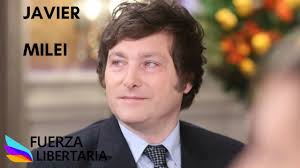 JAVIER

MILEI

FUERZA
LIBERTARIA